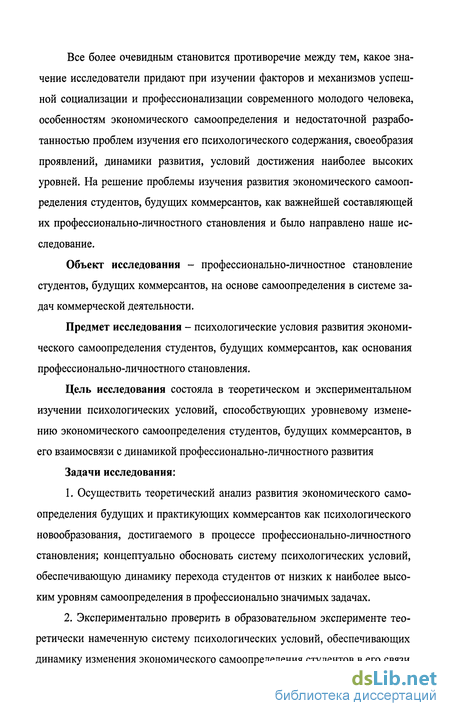 Все более очевидным становится противоречие между тем, какое значение исследователи придают при изучении факторов и механизмов успешной социализации и профессионализации современного молодого человека, особенностям экономического самоопределения и недостаточной разработанностью проблем изучения его психологического содержания, своеобразия проявлений, динамики развития, условий достижения наиболее высоких уровней. На решение проблемы изучения развития экономического самоопределения студентов, будущих коммерсантов, как важнейшей составляющей их профессионально-личностного становления и было направлено наше исследование.

Объект исследования – профессионально-личностное становление студентов, будущих коммерсантов, на основе самоопределения в системе задач коммерческой деятельности.

Предмет исследования – психологические условия развития экономического самоопределения студентов, будущих коммерсантов, как основания профессионально-личностного становления.

Цель исследования состояла в теоретическом и экспериментальном изучении психологических условий, способствующих уровневому изменению экономического самоопределения студентов, будущих коммерсантов, в его взаимосвязи с динамикой профессионально-личностного развития

Задачи исследования:

1. Осуществить теоретический анализ развития экономического самоопределения будущих и практикующих коммерсантов как психологического новообразования, достигаемого в процессе профессионально-личностного становления; концептуально обосновать систему психологических условий, обеспечивающую динамику перехода студентов от низких к наиболее высоким уровням самоопределения в профессионально значимых задачах.

2. Экспериментально проверить в образовательном эксперименте теоретически намеченную систему психологических условий, обеспечивающих динамику изменения экономического самоопределения студентов в его связи

dsLib.net
библиотека диссертаций